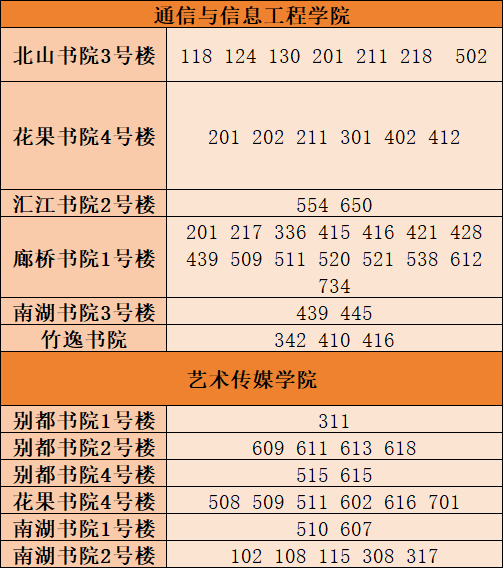 | 通信与信息工程学院 | |
|---|---|
| 北山书院3号楼 | 118 124 130 201 211 218 502 |
| 花果书院4号楼 | 201 202 211 301 402 412 |
| 汇江书院2号楼 | 554 650 |
| 廊桥书院1号楼 | 201 217 336 415 416 421 428 439 509 511 520 521 538 612 734 |
| 南湖书院3号楼 | 439 445 |
| 竹逸书院 | 342 410 416 |
| 艺术传媒学院 | |
| 别都书院1号楼 | 311 |
| 别都书院2号楼 | 609 611 613 618 |
| 别都书院4号楼 | 515 615 |
| 花果书院4号楼 | 508 509 511 602 616 701 |
| 南湖书院1号楼 | 510 607 |
| 南湖书院2号楼 | 102 108 115 308 317 |